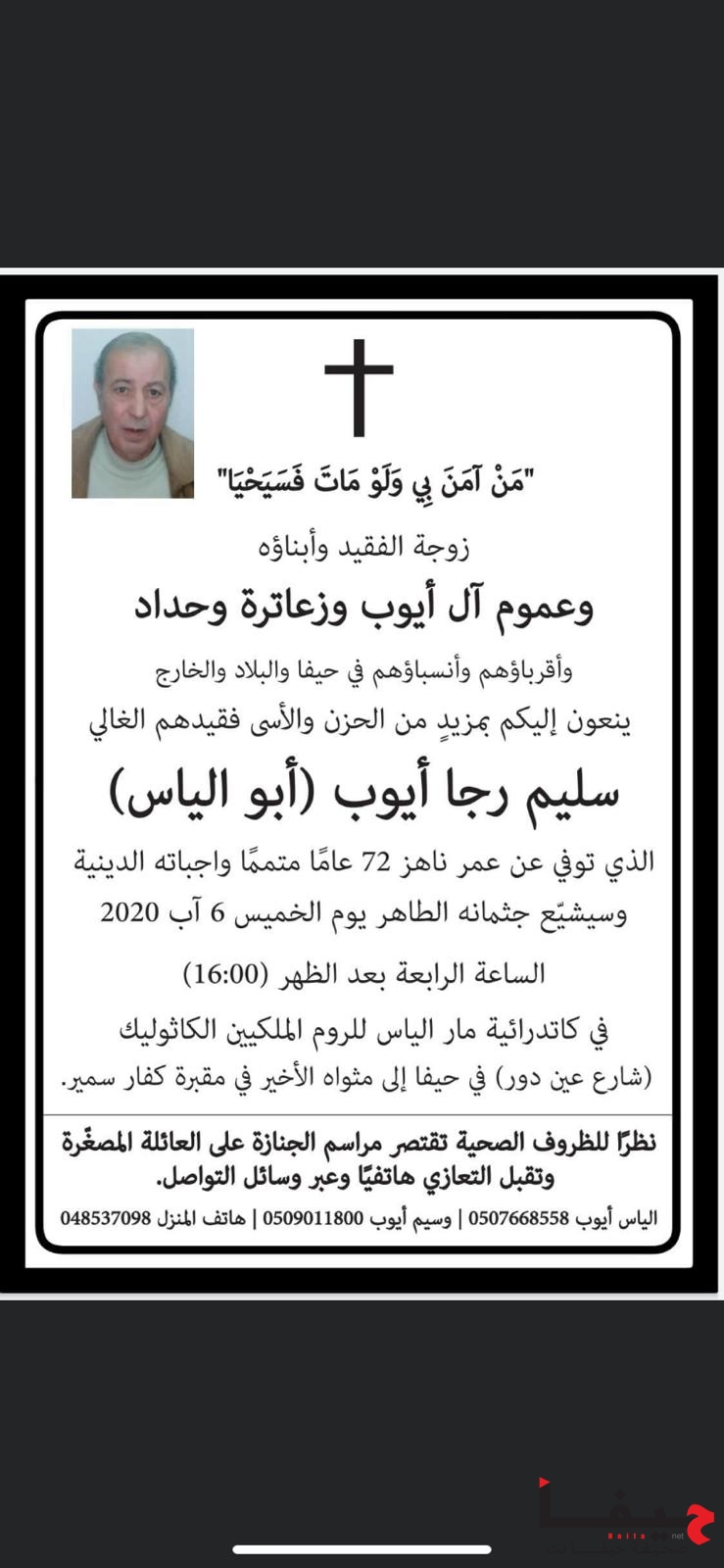 "مَنْ آمَنَ بِي وَلَوْ مَاتَ فَسَيَحْيَا"

زوجة الفقيد وأبناؤه

وعموم آل أيوب وزعاترة وحداد

وأقرباؤهم وأنسباؤهم في حيفا والبلاد والخارج

ينعون إليكم بمزيدٍ من الحزن والأسى فقيدهم الغالي

سليم رجا أيوب (أبو الياس)

الذي توفي عن عمر ناهز 72 عامًا متممًا واجباته الدينية

وسيشيّع جثمانه الطاهر يوم الخميس 6 آب 2020

الساعة الرابعة بعد الظهر (16:00)

في كاتدرائية مار الياس للروم الملكيين الكاثوليك

(شارع عين دور) في حيفا إلى مثواه الأخير في مقبرة كفار سمير.

نظرًا للظروف الصحية تقتصر مراسم الجنازة على العائلة المصغّرة وتقبل التعازي هاتفيًا وعبر وسائل التواصل.

الياس أيوب 0507668558 | وسيم أيوب 0509011800 | هاتف المنزل 048537098

حيفا
Haifa net